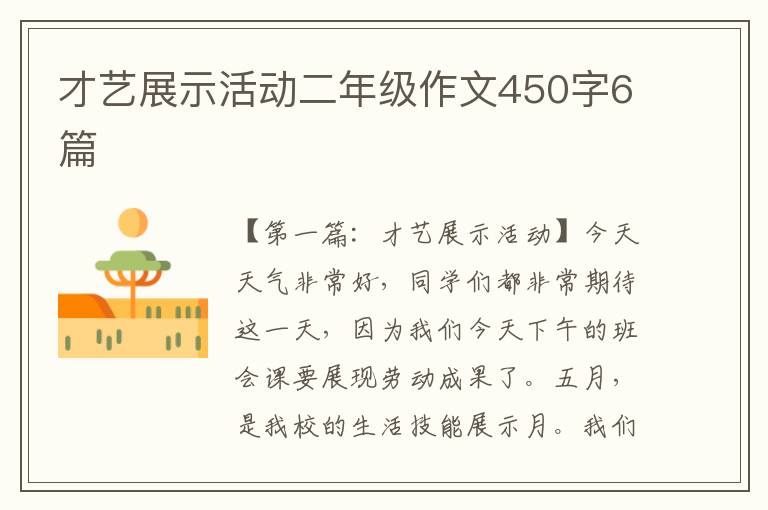 才艺展示活动二年级作文450字6篇

【第一篇：才艺展示活动】今天天气非常好，同学们都非常期待这一天，因为我们今天下午的班会课要展现劳动成果了。五月，是我校的生活技能展示月。我们